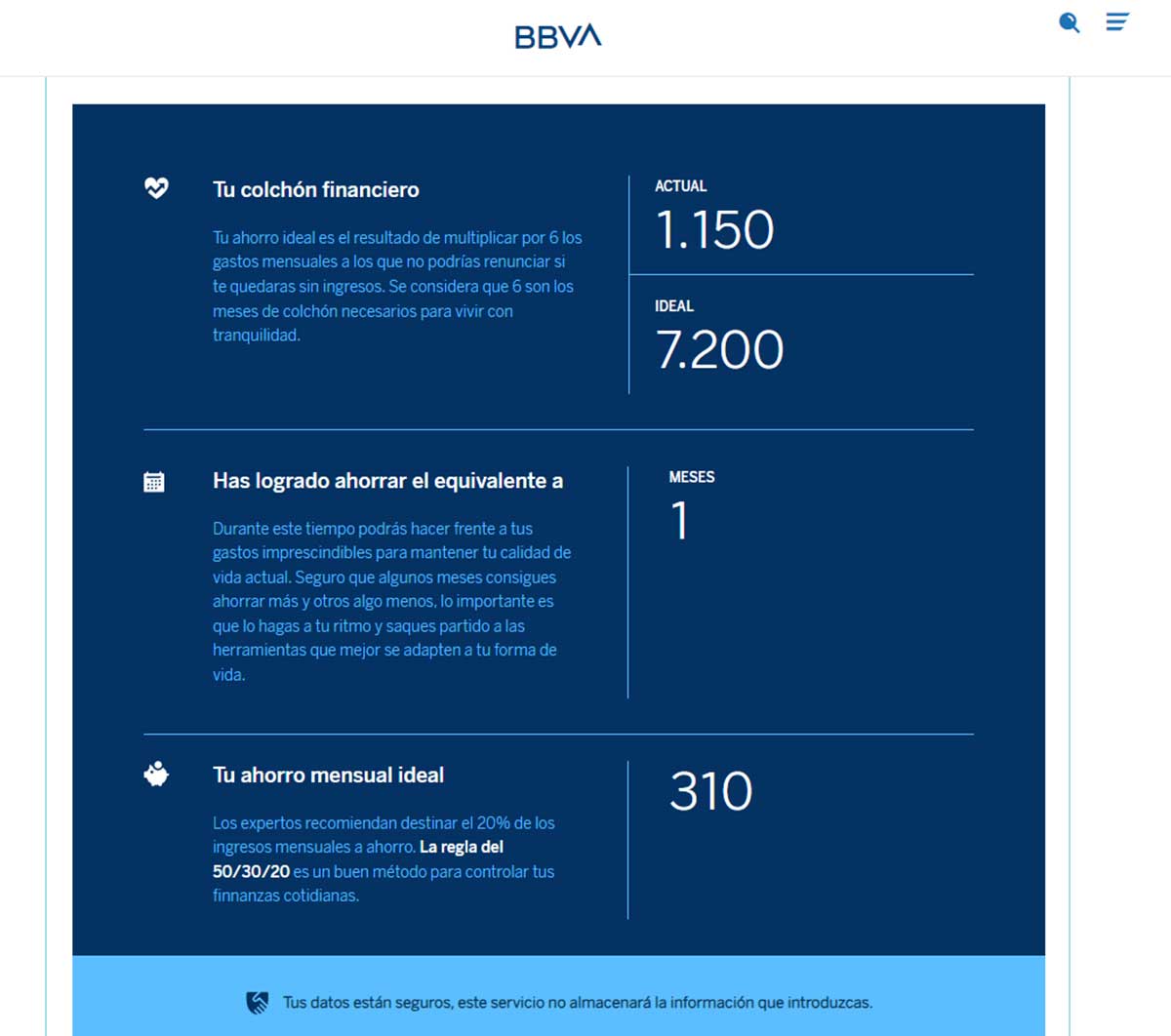 BBVA

Tu colchón financiero

Tu ahorro ideal es el resultado de multiplicar por 6 los gastos mensuales a los que no podrías renunciar si te quedaras sin ingresos. Se considera que 6 son los meses de colchón necesarios para vivir con tranquilidad.

ACTUAL
1.150

IDEAL
7.200

Has logrado ahorrar el equivalente a

Durante este tiempo podrás hacer frente a tus gastos imprescindibles para mantener tu calidad de vida actual. Seguro que algunos meses consigues ahorrar más y otros algo menos, lo importante es que lo hagas a tu ritmo y saques partido a las herramientas que mejor se adapten a tu forma de vida.

MESES
1

Tu ahorro mensual ideal

Los expertos recomiendan destinar el 20% de los ingresos mensuales a ahorro. La regla del 50/30/20 es un buen método para controlar tus finnanzas cotidianas.

310

Tus datos están seguros, este servicio no almacenará la información que introduzcas.